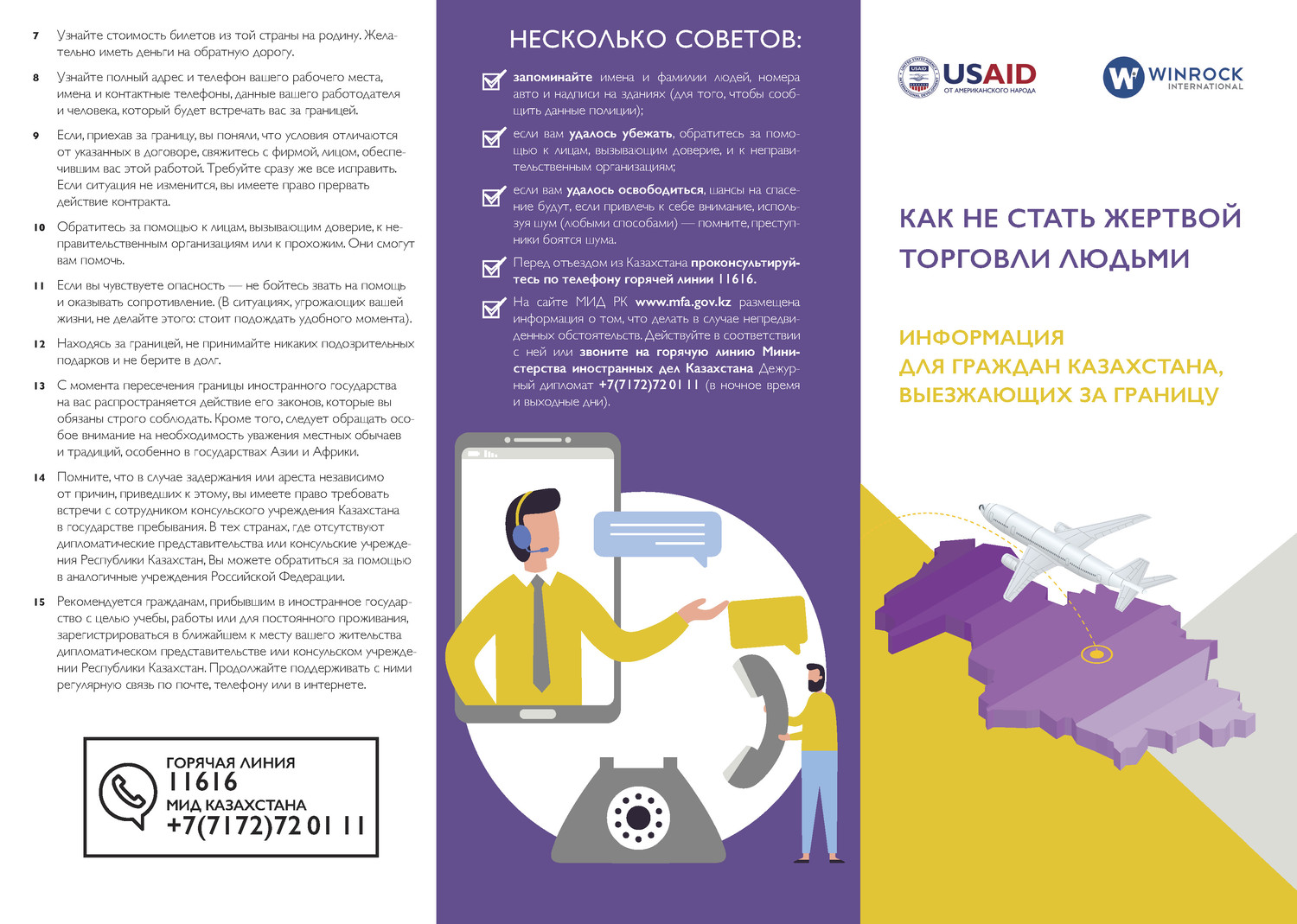 7 Узнайте стоимость билетов из той страны на родину. Желательно иметь деньги на обратную дорогу.

8 Узнайте полный адрес и телефон вашего рабочего места, имена и контактные телефоны, данные вашего работодателя и человека, который будет встречать вас за границей.

9 Если, приехав за границу, вы поняли, что условия отличаются от указанных в договоре, свяжитесь с фирмой, лицом, обеспечившим вас этой работой. Требуйте сразу же все исправить. Если ситуация не изменится, вы имеете право прервать действие контракта.

10 Обратитесь за помощью к лицам, вызывающим доверие, к неправительственным организациям или к прохожим. Они смогут вам помочь.

11 Если вы чувствуете опасность — не бойтесь звать на помощь и оказывать сопротивление. (В ситуациях, угрожающих вашей жизни, не делайте этого: стоит подождать удобного момента).

12 Находясь за границей, не принимайте никаких подозрительных подарков и не берите в долг.

13 С момента пересечения границы иностранного государства на вас распространяется действие его законов, которые вы обязаны строго соблюдать. Кроме того, следует обращать особое внимание на необходимость уважения местных обычаев и традиций, особенно в государствах Азии и Африки.

14 Помните, что в случае задержания или ареста независимо от причин, приведших к этому, вы имеете право требовать встречи с сотрудником консульского учреждения Казахстана в государстве пребывания. В тех странах, где отсутствуют дипломатические представительства или консульские учреждения Республики Казахстан, Вы можете обратиться за помощью в аналогичные учреждения Российской Федерации.

15 Рекомендуется гражданам, прибывшим в иностранное государство с целью учебы, работы или для постоянного проживания, зарегистрироваться в ближайшем к месту вашего жительства дипломатическом представительстве или консульском учреждении Республики Казахстан. Продолжайте поддерживать с ними регулярную связь по почте, телефону или в интернете.

ГОРЯЧАЯ ЛИНИЯ
11616
МИД КАЗАХСТАНА
+7(7172)72 01 11

НЕСКОЛЬКО СОВЕТОВ:

запоминайте имена и фамилии людей, номера авто и надписи на зданиях (для того, чтобы сообщить данные полиции);

если вам удалось убежать, обратитесь за помощью к лицам, вызывающим доверие, и к неправительственным организациям;

если вам удалось освободиться, шансы на спасение будут, если привлечь к себе внимание, используя шум (любыми способами) — помните, преступники боятся шума.

Перед отъездом из Казахстана проконсультируйтесь по телефону горячей линии 11616.

На сайте МИД РК www.mfa.gov.kz размещена информация о том, что делать в случае непредвиденных обстоятельств. Действуйте в соответствии с ней или звоните на горячую линию Министерства иностранных дел Казахстана Дежурный дипломат +7(7172)72 01 11 (в ночное время и выходные дни).

USAID
ОТ АМЕРИКАНСКОГО НАРОДА

WINROCK
INTERNATIONAL

КАК НЕ СТАТЬ ЖЕРТВОЙ ТОРГОВЛИ ЛЮДЬМИ

ИНФОРМАЦИЯ
ДЛЯ ГРАЖДАН КАЗАХСТАНА, ВЫЕЗЖАЮЩИХ ЗА ГРАНИЦУ